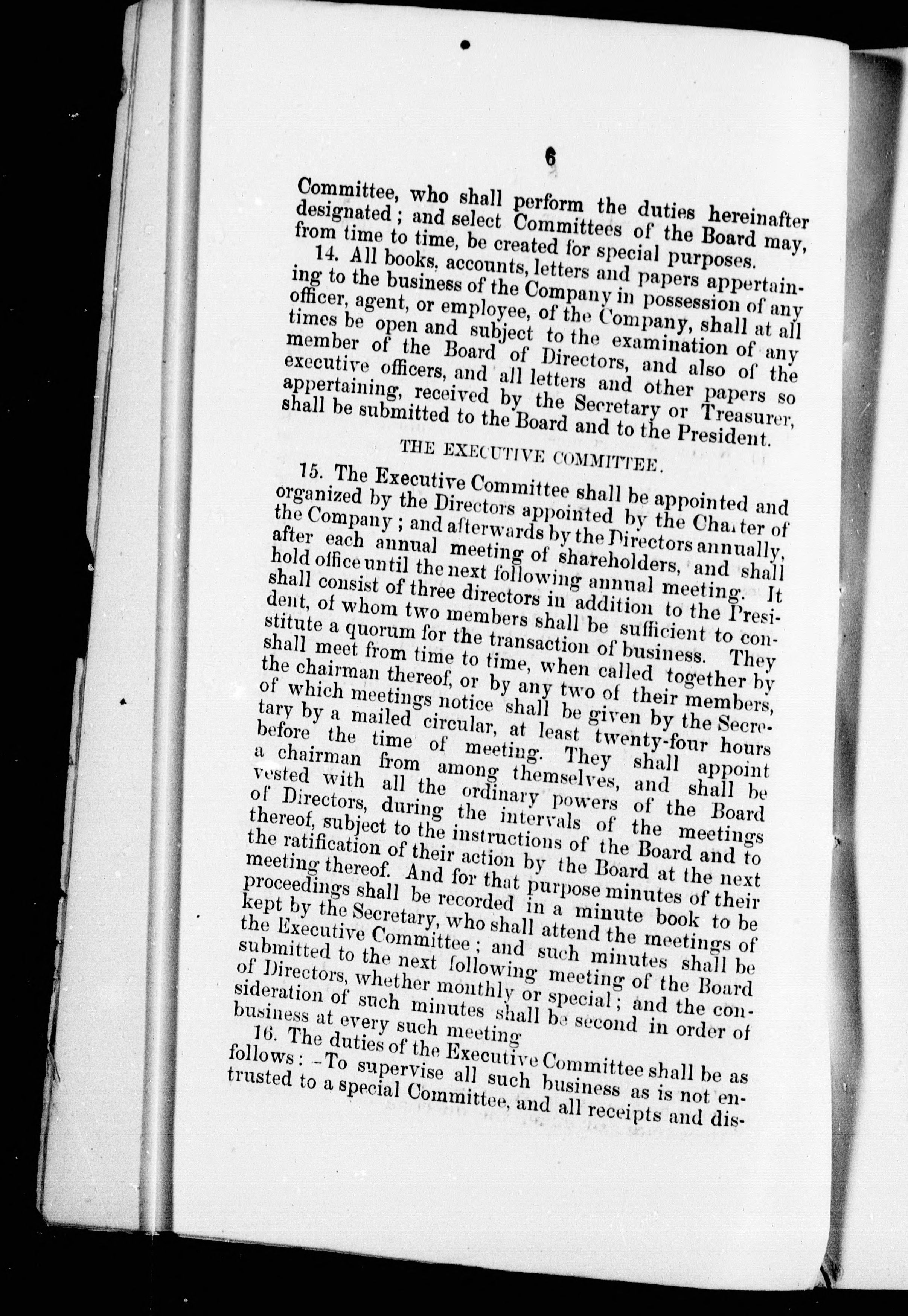 6

Committee, who shall perform the duties hereinafter designated; and select Committees of the Board may, from time to time, be created for special purposes.

14. All books, accounts, letters and papers appertaining to the business of the Company in possession of any officer, agent, or employee, of the Company, shall at all times be open and subject to the examination of any member of the Board of Directors, and also of the executive officers, and all letters and other papers so appertaining, received by the Secretary or Treasurer, shall be submitted to the Board and to the President.

THE EXECUTIVE COMMITTEE.

15. The Executive Committee shall be appointed and organized by the Directors appointed by the Charter of the Company; and afterwards by the Directors annually, after each annual meeting of shareholders, and shall hold office until the next following annual meeting. It shall consist of three directors in addition to the President, of whom two members shall be sufficient to constitute a quorum for the transaction of business. They shall meet from time to time, when called together by the chairman thereof, or by any two of their members, of which meetings notice shall be given by the Secretary by a mailed circular, at least twenty-four hours before the time of meeting. They shall appoint a chairman from among themselves, and shall be vested with all the ordinary powers of the Board of Directors, during the intervals of the meetings thereof, subject to the instructions of the Board and to the ratification of their action by the Board at the next meeting thereof. And for that purpose minutes of their proceedings shall be recorded in a minute book to be kept by the Secretary, who shall attend the meetings of the Executive Committee; and such minutes shall be submitted to the next following meeting of the Board of Directors, whether monthly or special; and the consideration of such minutes shall be second in order of business at every such meeting

16. The duties of the Executive Committee shall be as follows:—To supervise all such business as is not entrusted to a special Committee, and all receipts and dis-